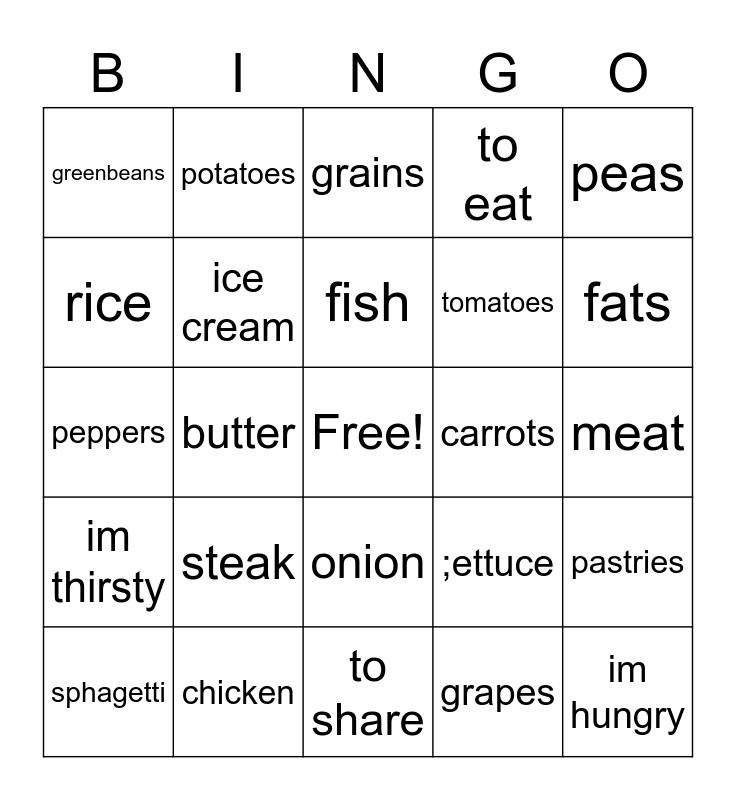 | B | I | N | G | O |
|---|---|---|---|---|
| greenbeans | potatoes | grains | to eat | peas |
| rice | ice cream | fish | tomatoes | fats |
| peppers | butter | Free! | carrots | meat |
| im thirsty | steak | onion | ;ettuce | pastries |
| sphagetti | chicken | to share | grapes | im hungry |